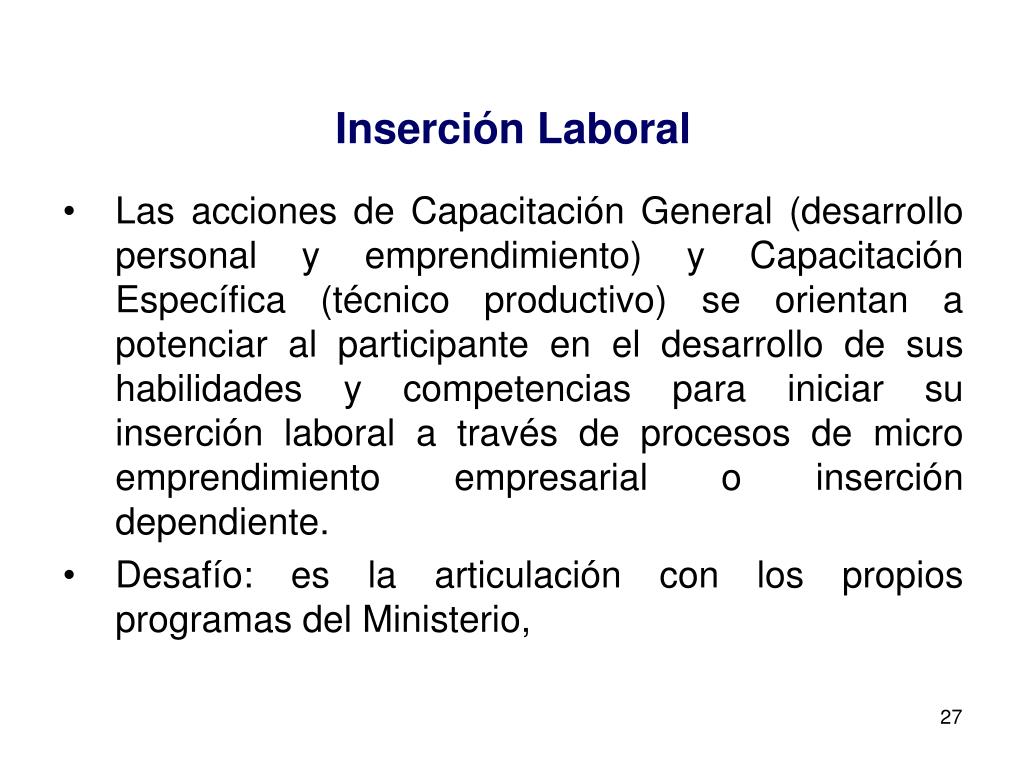 Inserción Laboral

• Las acciones de Capacitación General (desarrollo personal y emprendimiento) y Capacitación Específica (técnico productivo) se orientan a potenciar al participante en el desarrollo de sus habilidades y competencias para iniciar su inserción laboral a través de procesos de micro emprendimiento empresarial o inserción dependiente.

• Desafío: es la articulación con los propios programas del Ministerio,

27